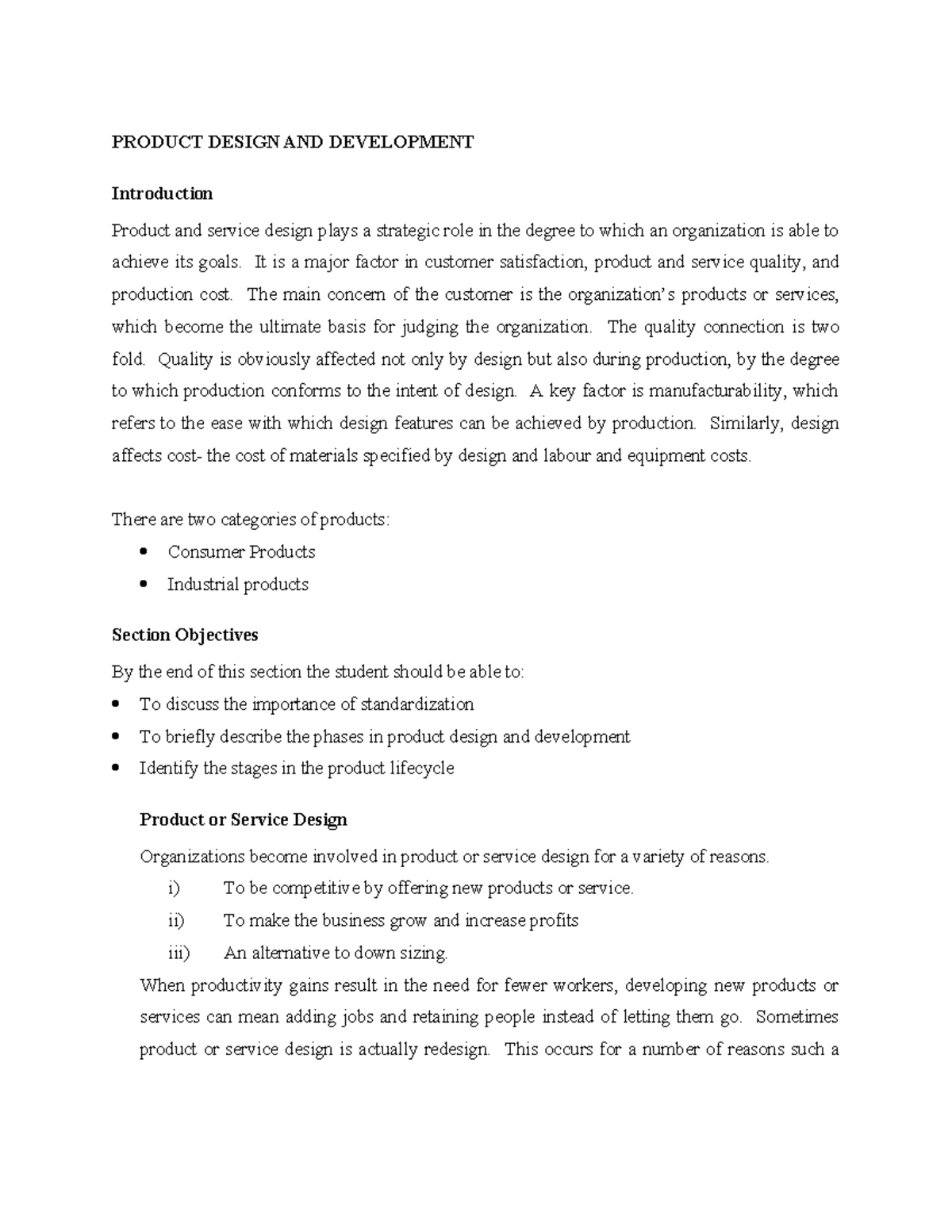 PRODUCT DESIGN AND DEVELOPMENT

Introduction

Product and service design plays a strategic role in the degree to which an organization is able to achieve its goals. It is a major factor in customer satisfaction, product and service quality, and production cost. The main concern of the customer is the organization's products or services, which become the ultimate basis for judging the organization. The quality connection is two fold. Quality is obviously affected not only by design but also during production, by the degree to which production conforms to the intent of design. A key factor is manufacturability, which refers to the ease with which design features can be achieved by production. Similarly, design affects cost- the cost of materials specified by design and labour and equipment costs.

There are two categories of products:
• Consumer Products
• Industrial products

Section Objectives

By the end of this section the student should be able to:
• To discuss the importance of standardization
• To briefly describe the phases in product design and development
• Identify the stages in the product lifecycle

Product or Service Design

Organizations become involved in product or service design for a variety of reasons.
i) To be competitive by offering new products or service.
ii) To make the business grow and increase profits
iii) An alternative to down sizing.

When productivity gains result in the need for fewer workers, developing new products or services can mean adding jobs and retaining people instead of letting them go. Sometimes product or service design is actually redesign. This occurs for a number of reasons such a